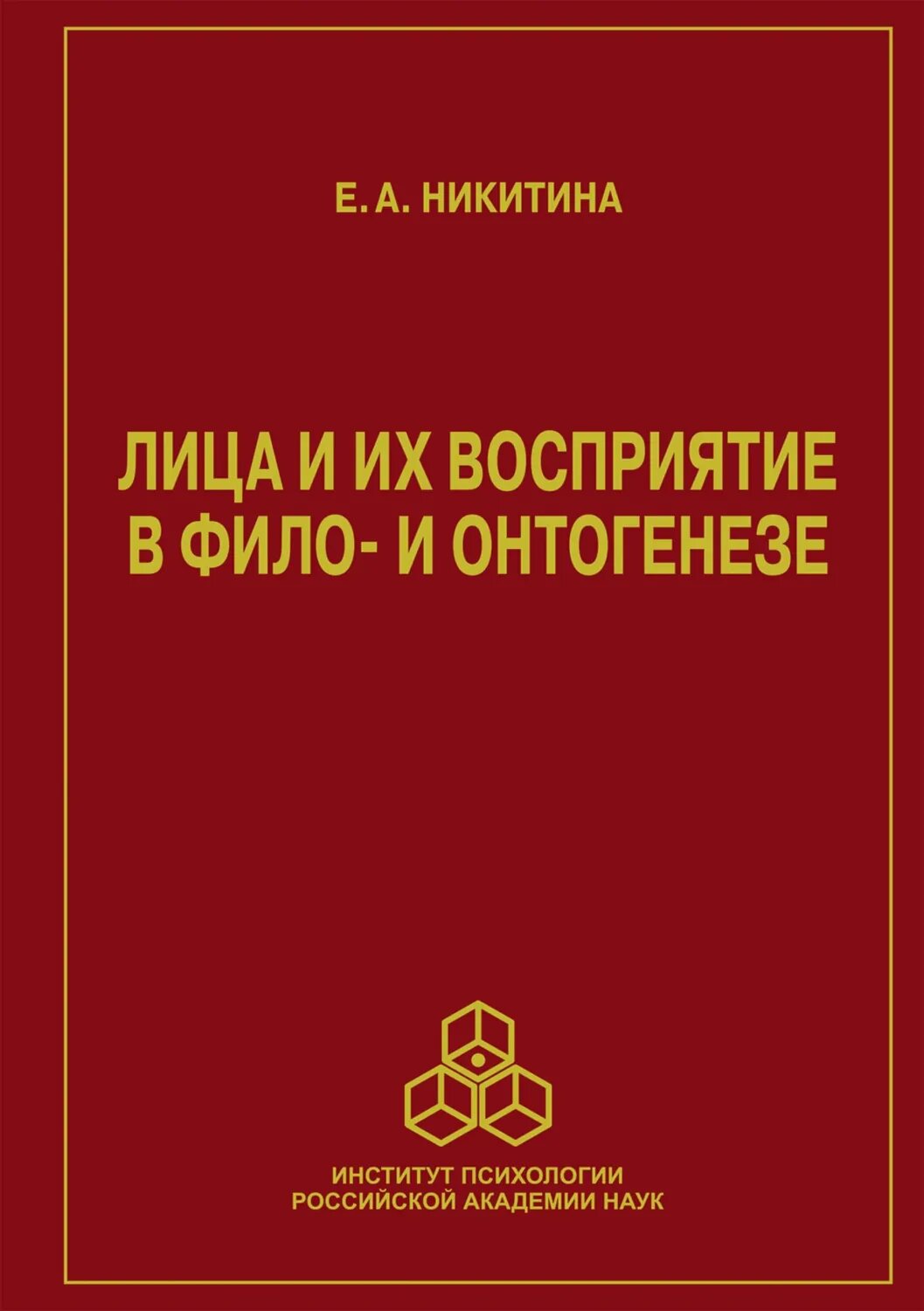 Е. А. НИКИТИНА

ЛИЦА И ИХ ВОСПРИЯТИЕ В ФИЛО- И ОНТОГЕНЕЗЕ

ИНСТИТУТ ПСИХОЛОГИИ РОССИЙСКОЙ АКАДЕМИИ НАУК